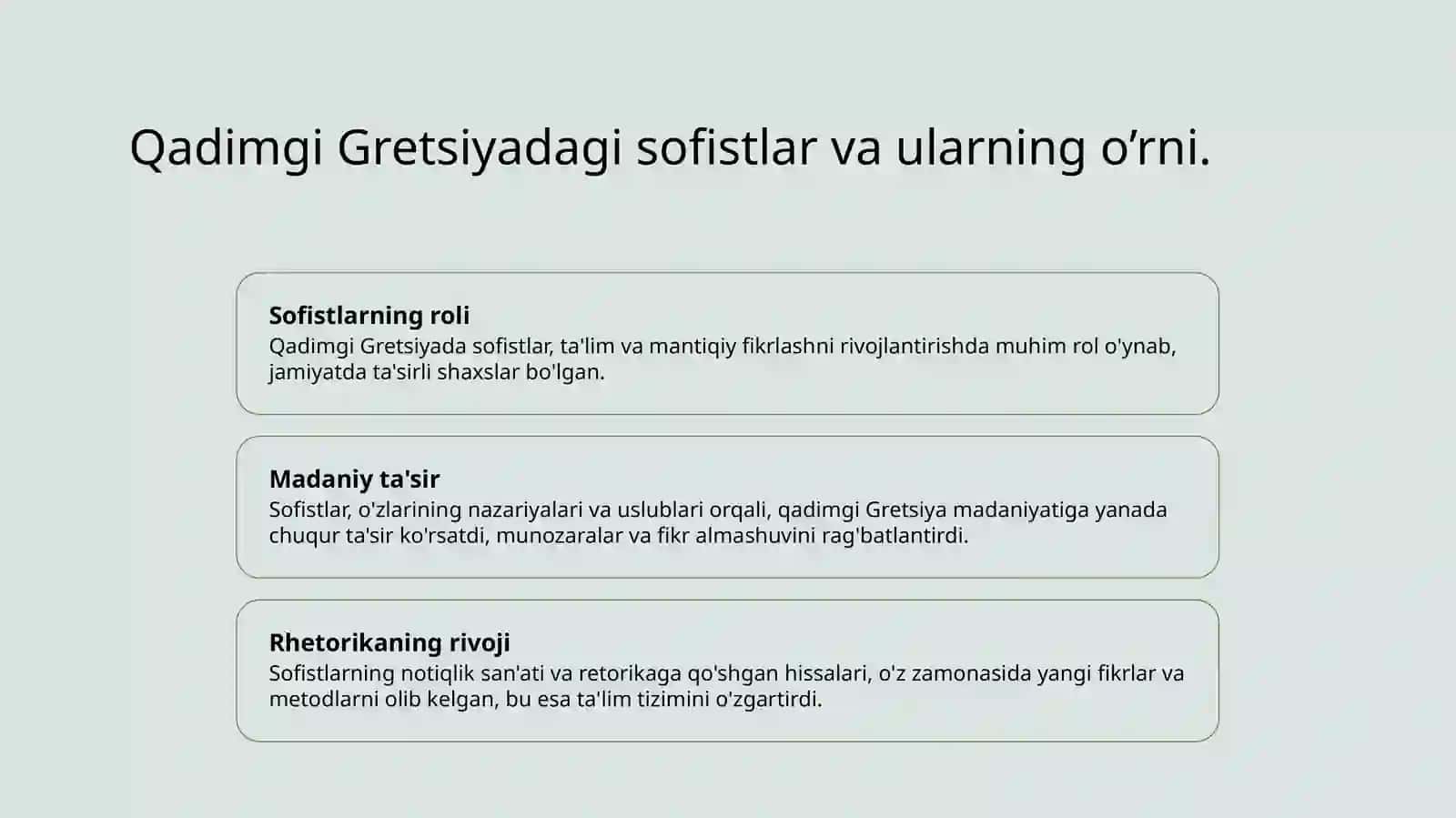 Qadimgi Gretsiyadagi sofistlar va ularning o’rni.

Sofistlarning roli
Qadimgi Gretsiyada sofistlar, ta'lim va mantiqiy fikrlashni rivojlantirishda muhim rol o'ynab, jamiyatda ta'sirli shaxslar bo'lgan.

Madaniy ta'sir
Sofistlar, o'zlarining nazariyalari va uslublari orqali, qadimgi Gretsiya madaniyatiga yanada chuqur ta'sir ko'rsatdi, munozaralar va fikr almashuvini rag'batlantirdi.

Rhetorikaning rivoji
Sofistlarning notiqlik san'ati va retorikaga qo'shgan hissalari, o'z zamonasida yangi fikrlar va metodlarni olib kelgan, bu esa ta'lim tizimini o'zgartirdi.